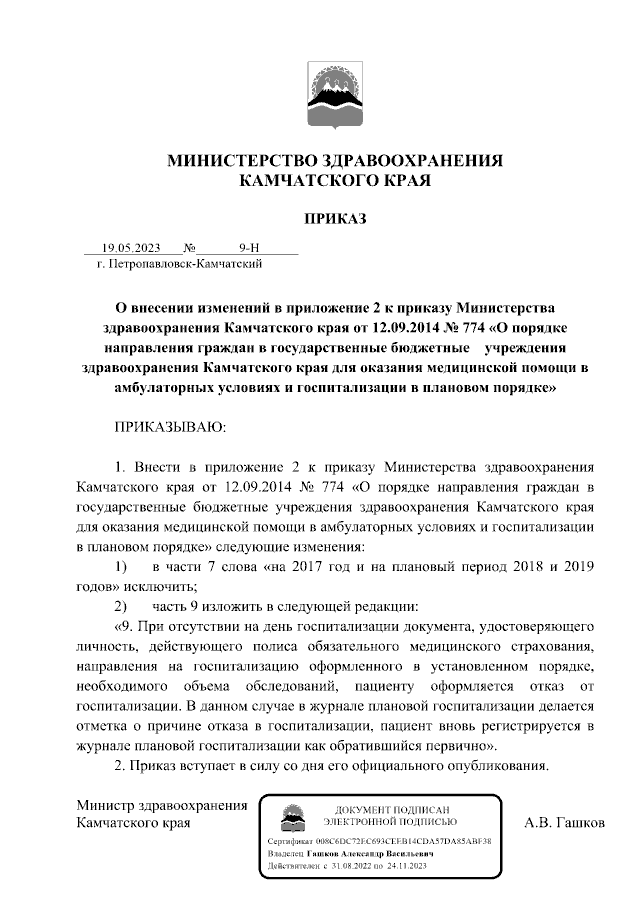 МИНИСТЕРСТВО ЗДРАВООХРАНЕНИЯ КАМЧАТСКОГО КРАЯ

ПРИКАЗ

19.05.2023 № 9-Н
г. Петропавловск-Камчатский

О внесении изменений в приложение 2 к приказу Министерства здравоохранения Камчатского края от 12.09.2014 № 774 «О порядке направления граждан в государственные бюджетные учреждения здравоохранения Камчатского края для оказания медицинской помощи в амбулаторных условиях и госпитализации в плановом порядке»

ПРИКАЗЫВАЮ:

1. Внести в приложение 2 к приказу Министерства здравоохранения Камчатского края от 12.09.2014 № 774 «О порядке направления граждан в государственные бюджетные учреждения здравоохранения Камчатского края для оказания медицинской помощи в амбулаторных условиях и госпитализации в плановом порядке» следующие изменения:

1) в части 7 слова «на 2017 год и на плановый период 2018 и 2019 годов» исключить;

2) часть 9 изложить в следующей редакции:

«9. При отсутствии на день госпитализации документа, удостоверяющего личность, действующего полиса обязательного медицинского страхования, направления на госпитализацию оформленного в установленном порядке, необходимого объема обследований, пациенту оформляется отказ от госпитализации. В данном случае в журнале плановой госпитализации делается отметка о причине отказа в госпитализации, пациент вновь регистрируется в журнале плановой госпитализации как обратившийся первично».

2. Приказ вступает в силу со дня его официального опубликования.

Министр здравоохранения Камчатского края

ДОКУМЕНТ ПОДПИСАН ЭЛЕКТРОННОЙ ПОДПИСЬЮ
Сертификат 008C6DC72EC693CEEB14CDA57DA85ABF38
Владелец Гашков Александр Васильевич
Действителен с 31.08.2022 по 24.11.2023

А.В. Гашков